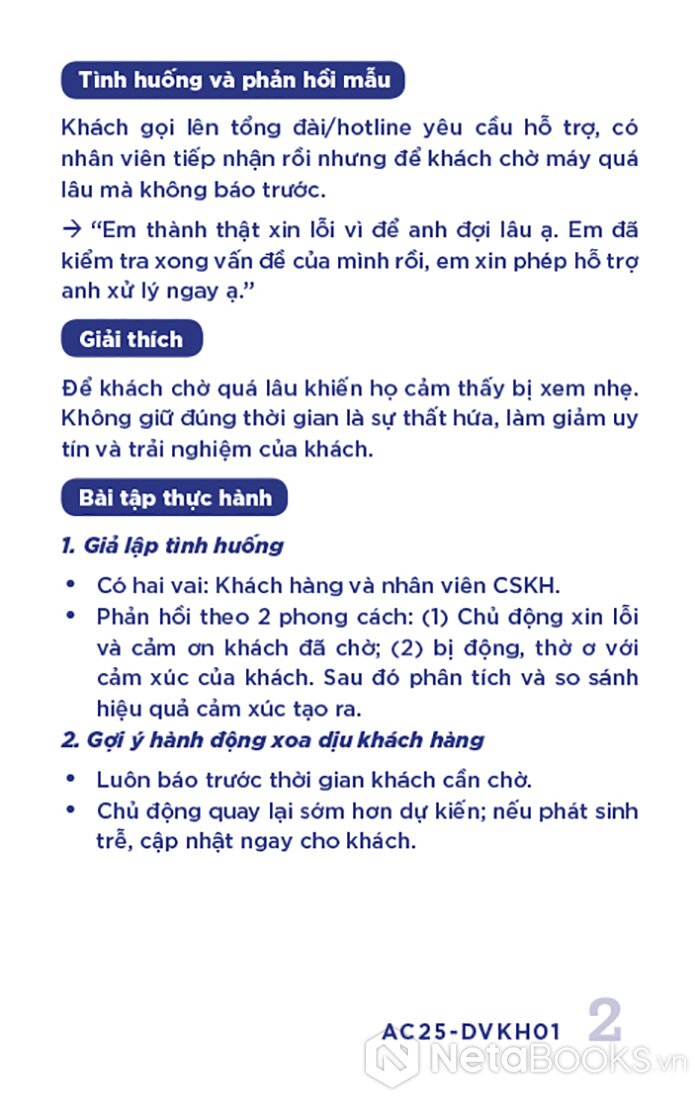 Tình huống và phản hồi mẫu

Khách gọi lên tổng đài/hotline yêu cầu hỗ trợ, có nhân viên tiếp nhận rồi nhưng để khách chờ máy quá lâu mà không báo trước.

→ "Em thành thật xin lỗi vì để anh đợi lâu ạ. Em đã kiểm tra xong vấn đề của mình rồi, em xin phép hỗ trợ anh xử lý ngay ạ."

Giải thích

Để khách chờ quá lâu khiến họ cảm thấy bị xem nhẹ. Không giữ đúng thời gian là sự thất hứa, làm giảm uy tín và trải nghiệm của khách.

Bài tập thực hành

1. Giả lập tình huống

• Có hai vai: Khách hàng và nhân viên CSKH.
• Phản hồi theo 2 phong cách: (1) Chủ động xin lỗi và cảm ơn khách đã chờ; (2) bị động, thờ ơ với cảm xúc của khách. Sau đó phân tích và so sánh hiệu quả cảm xúc tạo ra.

2. Gợi ý hành động xoa dịu khách hàng

• Luôn báo trước thời gian khách cần chờ.
• Chủ động quay lại sớm hơn dự kiến; nếu phát sinh trễ, cập nhật ngay cho khách.

AC25-DVKH01 2

NetaBooks.vn